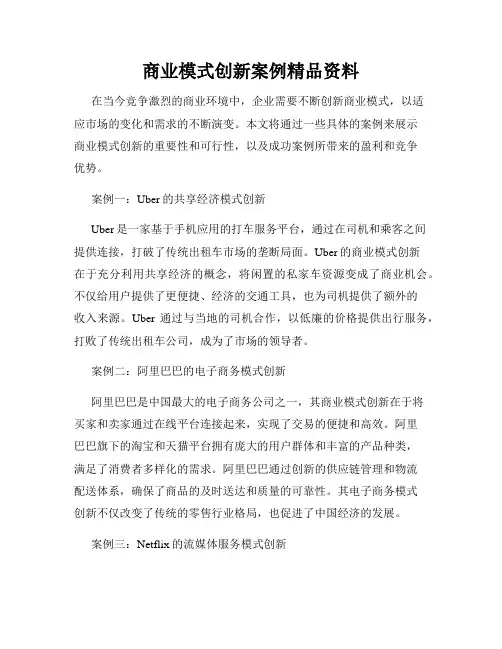 商业模式创新案例精品资料

在当今竞争激烈的商业环境中，企业需要不断创新商业模式，以适应市场的变化和需求的不断演变。本文将通过一些具体的案例来展示商业模式创新的重要性和可行性，以及成功案例所带来的盈利和竞争优势。

案例一：Uber 的共享经济模式创新

Uber 是一家基于手机应用的打车服务平台，通过在司机和乘客之间提供连接，打破了传统出租车市场的垄断局面。Uber 的商业模式创新在于充分利用共享经济的概念，将闲置的私家车资源变成了商业机会。不仅给用户提供了更便捷、经济的交通工具，也为司机提供了额外的收入来源。Uber 通过与当地的司机合作，以低廉的价格提供出行服务，打败了传统出租车公司，成为了市场的领导者。

案例二：阿里巴巴的电子商务模式创新

阿里巴巴是中国最大的电子商务公司之一，其商业模式创新在于将买家和卖家通过在线平台连接起来，实现了交易的便捷和高效。阿里巴巴旗下的淘宝和天猫平台拥有庞大的用户群体和丰富的产品种类，满足了消费者多样化的需求。阿里巴巴通过创新的供应链管理和物流配送体系，确保了商品的及时送达和质量的可靠性。其电子商务模式创新不仅改变了传统的零售行业格局，也促进了中国经济的发展。

案例三：Netflix 的流媒体服务模式创新